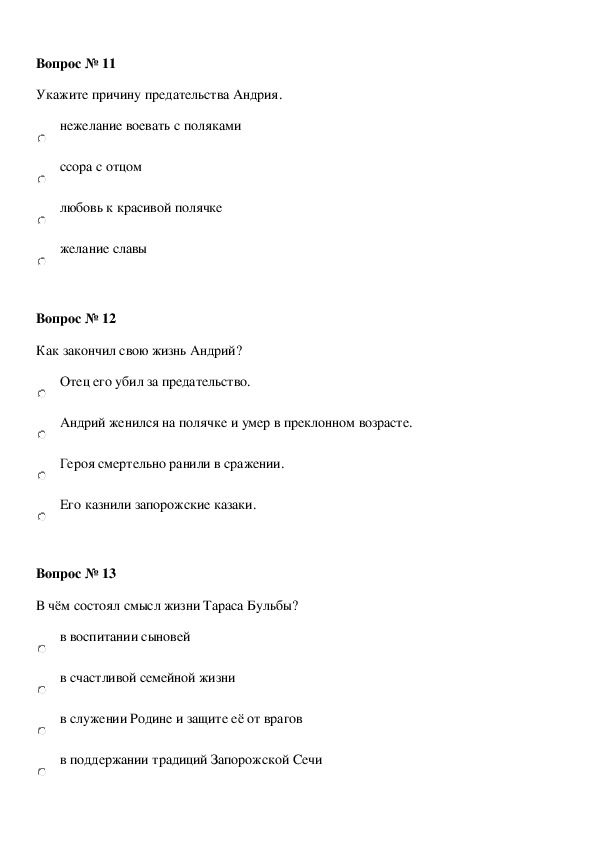 Вопрос № 11

Укажите причину предательства Андрия.

нежелание воевать с поляками

ссора с отцом

любовь к красивой полячке

желание славы

Вопрос № 12

Как закончил свою жизнь Андрий?

Отец его убил за предательство.

Андрий женился на полячке и умер в преклонном возрасте.

Героя смертельно ранили в сражении.

Его казнили запорожские казаки.

Вопрос № 13

В чём состоял смысл жизни Тараса Бульбы?

в воспитании сыновей

в счастливой семейной жизни

в служении Родине и защите её от врагов

в поддержании традиций Запорожской Сечи